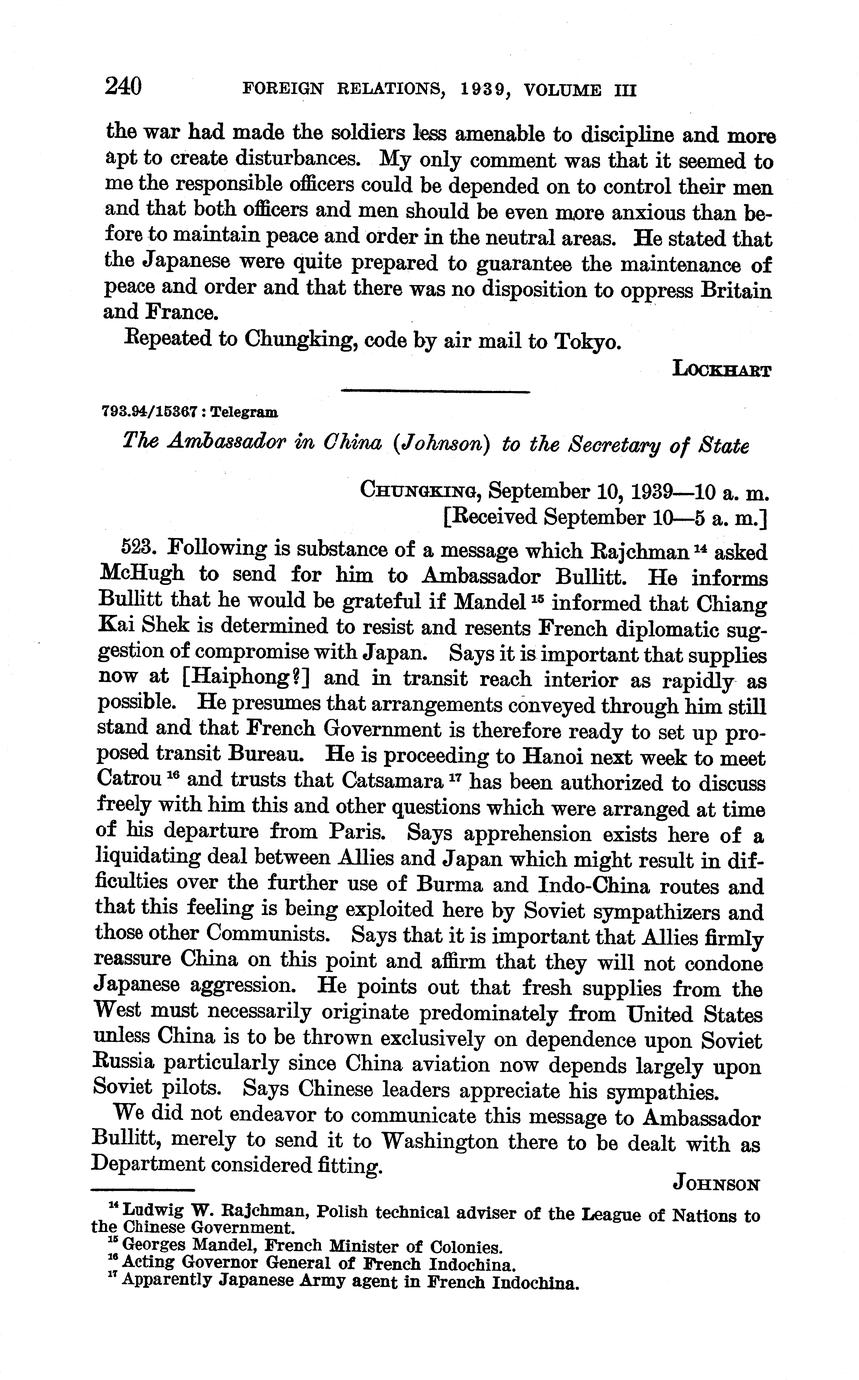 240 FOREIGN RELATIONS, 1939, VOLUME III

the war had made the soldiers less amenable to discipline and more apt to create disturbances. My only comment was that it seemed to me the responsible officers could be depended on to control their men and that both officers and men should be even more anxious than before to maintain peace and order in the neutral areas. He stated that the Japanese were quite prepared to guarantee the maintenance of peace and order and that there was no disposition to oppress Britain and France.

Repeated to Chungking, code by air mail to Tokyo.

LOCKHART

793.94/15367 : Telegram

The Ambassador in China (Johnson) to the Secretary of State

CHUNGKING, September 10, 1939—10 a. m.
[Received September 10—5 a. m.]

523. Following is substance of a message which Rajchman $^{14}$ asked McHugh to send for him to Ambassador Bullitt. He informs Bullitt that he would be grateful if Mandel $^{15}$ informed that Chiang Kai Shek is determined to resist and resents French diplomatic suggestion of compromise with Japan. Says it is important that supplies now at [Haiphong?] and in transit reach interior as rapidly as possible. He presumes that arrangements conveyed through him still stand and that French Government is therefore ready to set up proposed transit Bureau. He is proceeding to Hanoi next week to meet Catrou $^{16}$ and trusts that Catsamara $^{17}$ has been authorized to discuss freely with him this and other questions which were arranged at time of his departure from Paris. Says apprehension exists here of a liquidating deal between Allies and Japan which might result in difficulties over the further use of Burma and Indo-China routes and that this feeling is being exploited here by Soviet sympathizers and those other Communists. Says that it is important that Allies firmly reassure China on this point and affirm that they will not condone Japanese aggression. He points out that fresh supplies from the West must necessarily originate predominately from United States unless China is to be thrown exclusively on dependence upon Soviet Russia particularly since China aviation now depends largely upon Soviet pilots. Says Chinese leaders appreciate his sympathies.

We did not endeavor to communicate this message to Ambassador Bullitt, merely to send it to Washington there to be dealt with as Department considered fitting.

JOHNSON

$^{14}$ Ludwig W. Rajchman, Polish technical adviser of the League of Nations to the Chinese Government.
$^{15}$ Georges Mandel, French Minister of Colonies.
$^{16}$ Acting Governor General of French Indochina.
$^{17}$ Apparently Japanese Army agent in French Indochina.